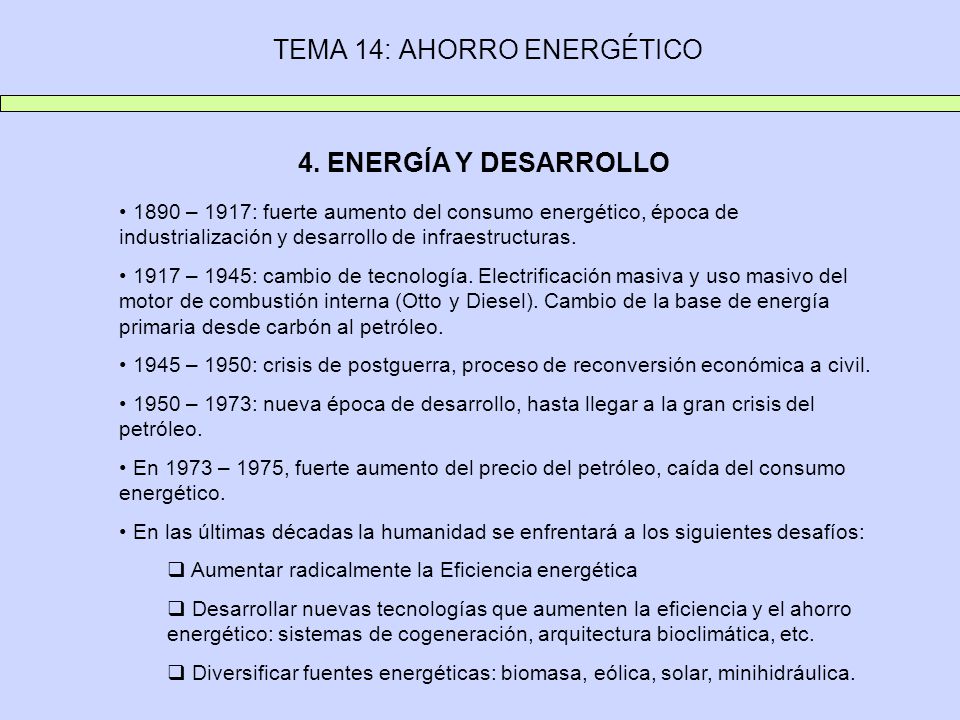 TEMA 14: AHORRO ENERGÉTICO

4. ENERGÍA Y DESARROLLO

• 1890 – 1917: fuerte aumento del consumo energético, época de industrialización y desarrollo de infraestructuras.

• 1917 – 1945: cambio de tecnología. Electrificación masiva y uso masivo del motor de combustión interna (Otto y Diesel). Cambio de la base de energía primaria desde carbón al petróleo.

• 1945 – 1950: crisis de postguerra, proceso de reconversión económica a civil.

• 1950 – 1973: nueva época de desarrollo, hasta llegar a la gran crisis del petróleo.

• En 1973 – 1975, fuerte aumento del precio del petróleo, caída del consumo energético.

• En las últimas décadas la humanidad se enfrentará a los siguientes desafíos:

❑ Aumentar radicalmente la Eficiencia energética

❑ Desarrollar nuevas tecnologías que aumenten la eficiencia y el ahorro energético: sistemas de cogeneración, arquitectura bioclimática, etc.

❑ Diversificar fuentes energéticas: biomasa, eólica, solar, minihidráulica.